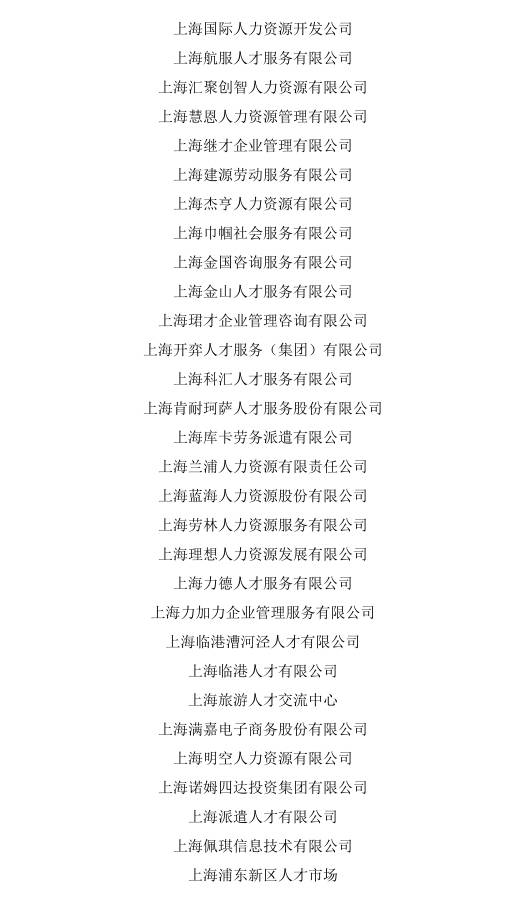 上海国际人力资源开发公司
上海航服人才服务有限公司
上海汇聚创智人力资源有限公司
上海慧恩人力资源管理有限公司
上海继才企业管理有限公司
上海建源劳动服务有限公司
上海杰亨人力资源有限公司
上海巾帼社会服务有限公司
上海金国咨询服务有限公司
上海金山人才服务有限公司
上海珺才企业管理咨询有限公司
上海开弈人才服务（集团）有限公司
上海科汇人才服务有限公司
上海肯耐珂萨人才服务股份有限公司
上海库卡劳务派遣有限公司
上海兰浦人力资源有限责任公司
上海蓝海人力资源股份有限公司
上海劳林人力资源服务有限公司
上海理想人力资源发展有限公司
上海力德人才服务有限公司
上海力加力企业管理服务有限公司
上海临港漕河泾人才有限公司
上海临港人才有限公司
上海旅游人才交流中心
上海满嘉电子商务股份有限公司
上海明空人力资源有限公司
上海诺姆四达投资集团有限公司
上海派遣人才有限公司
上海佩琪信息技术有限公司
上海浦东新区人才市场